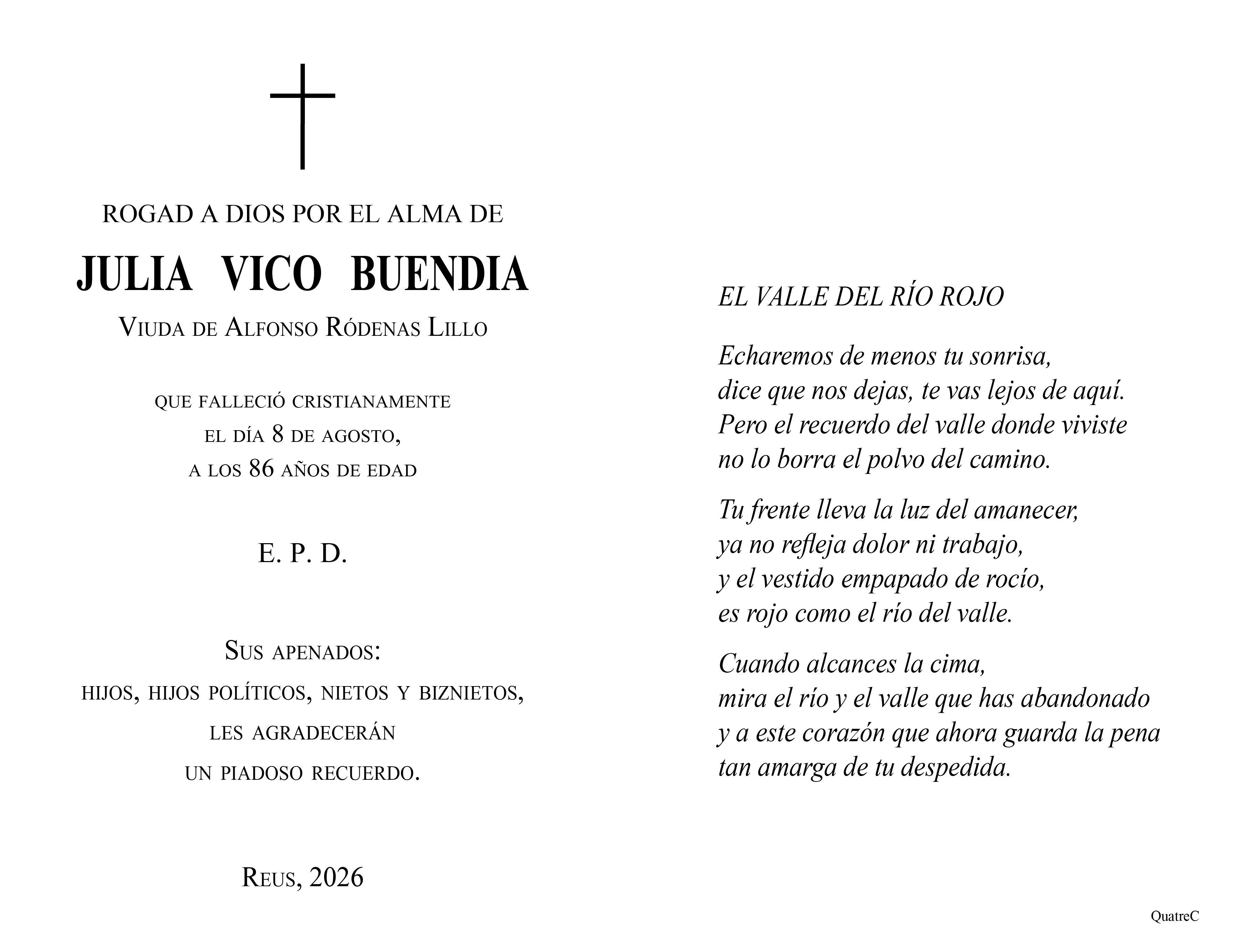 ROGAD A DIOS POR EL ALMA DE

JULIA VICO BUENDIA

Viuda de Alfonso Ródenas Lillo

que falleció cristianamente
el día 8 de agosto,
a los 86 años de edad

E. P. D.

Sus apenados:
hijos, hijos políticos, nietos y biznietos,
les agradecerán
un piadoso recuerdo.

Reus, 2026

EL VALLE DEL RÍO ROJO

Echaremos de menos tu sonrisa,
dice que nos dejas, te vas lejos de aquí.
Pero el recuerdo del valle donde viviste
no lo borra el polvo del camino.

Tu frente lleva la luz del amanecer,
ya no refleja dolor ni trabajo,
y el vestido empapado de rocío,
es rojo como el río del valle.

Cuando alcances la cima,
mira el río y el valle que has abandonado
y a este corazón que ahora guarda la pena
tan amarga de tu despedida.

QuatreC